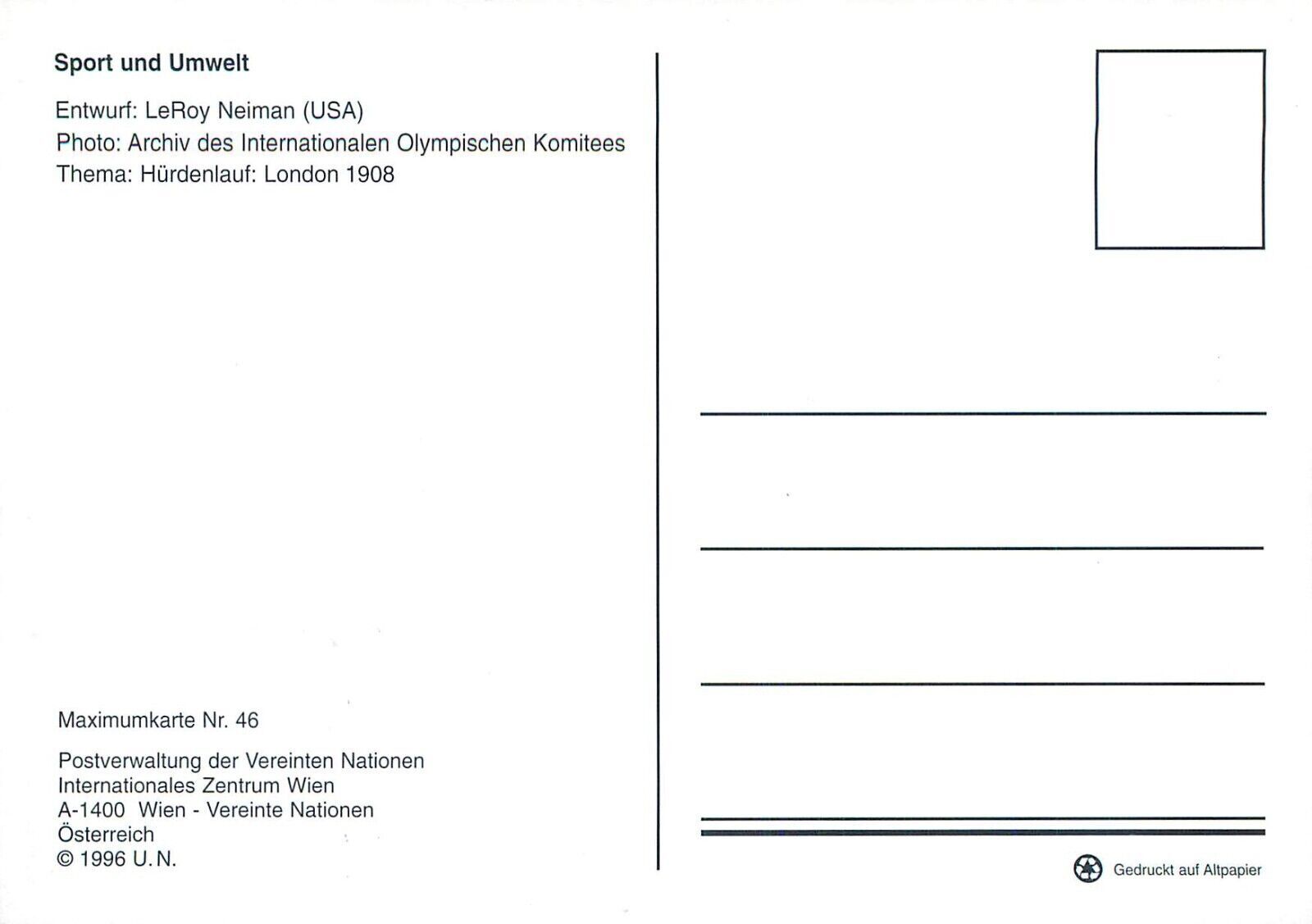 Sport und Umwelt

Entwurf: LeRoy Neiman (USA)
Photo: Archiv des Internationalen Olympischen Komitees
Thema: Hürdenlauf: London 1908

Maximumkarte Nr. 46

Postverwaltung der Vereinten Nationen
Internationales Zentrum Wien
A-1400 Wien - Vereinte Nationen
Österreich
© 1996 U.N.

Gedruckt auf Altpapier